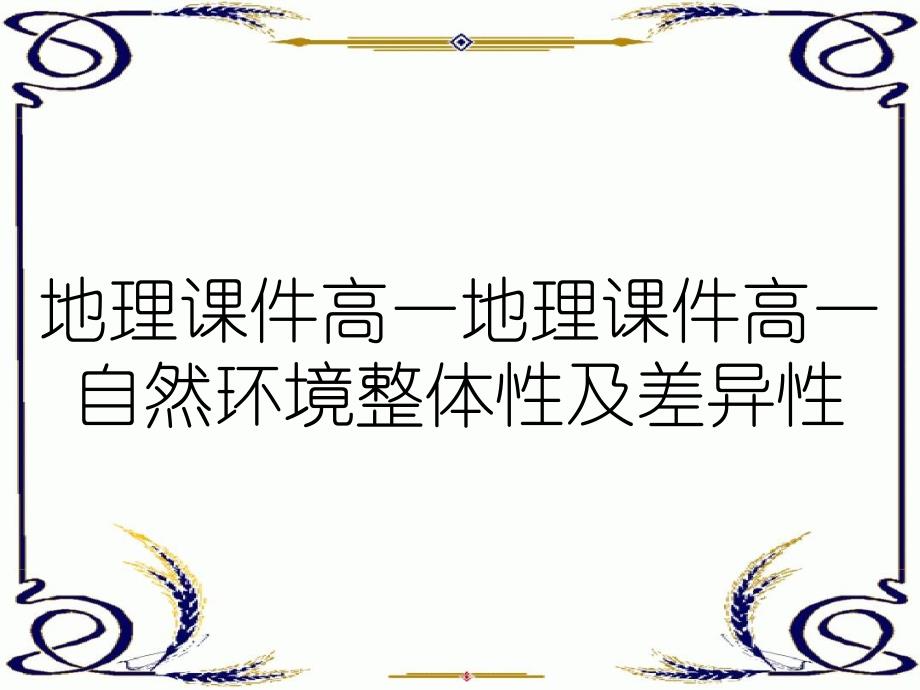 地理课件高一地理课件高一自然环境整体性及差异性